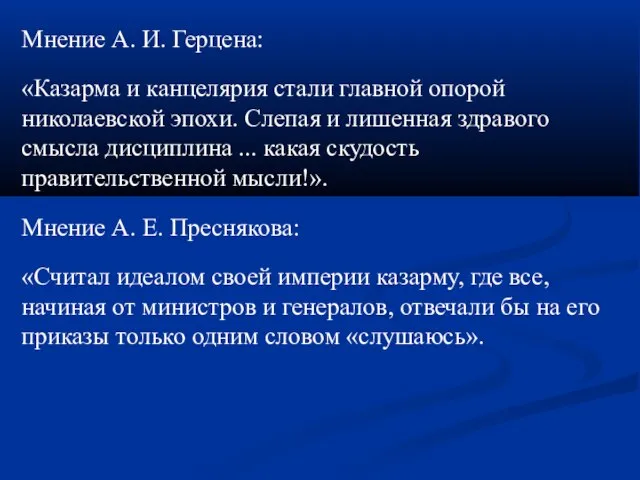 Мнение А. И. Герцена:

«Казарма и канцелярия стали главной опорой николаевской эпохи. Слепая и лишенная здравого смысла дисциплина ... какая скудость правительственной мысли!».

Мнение А. Е. Преснякова:

«Считал идеалом своей империи казарму, где все, начиная от министров и генералов, отвечали бы на его приказы только одним словом «слушаюсь».